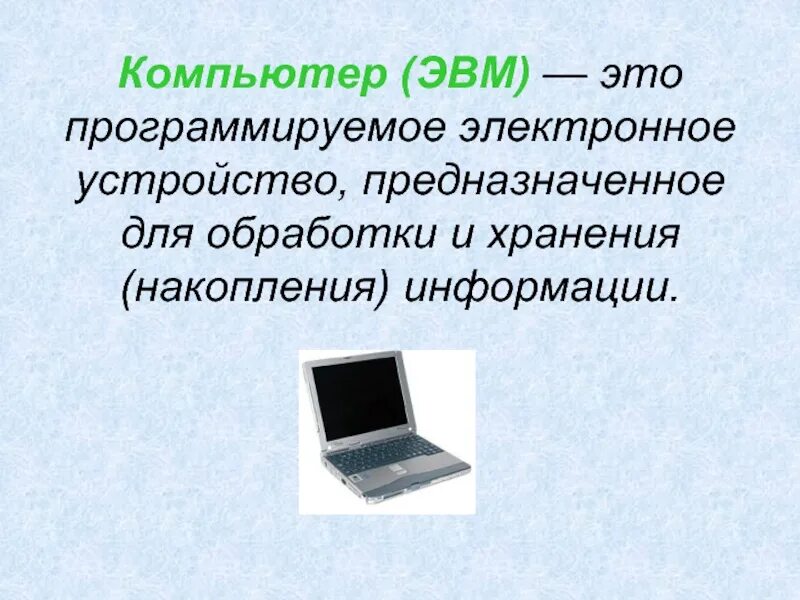 Компьютер (ЭВМ) — это программируемое электронное устройство, предназначенное для обработки и хранения (накопления) информации.